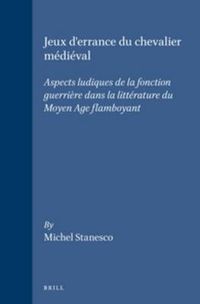 Jeux d'errance du chevalier médiéval

Aspects ludiques de la fonction guerrière dans la littérature du Moyen Age flamboyant

By
Michel Stanesco

BRILL